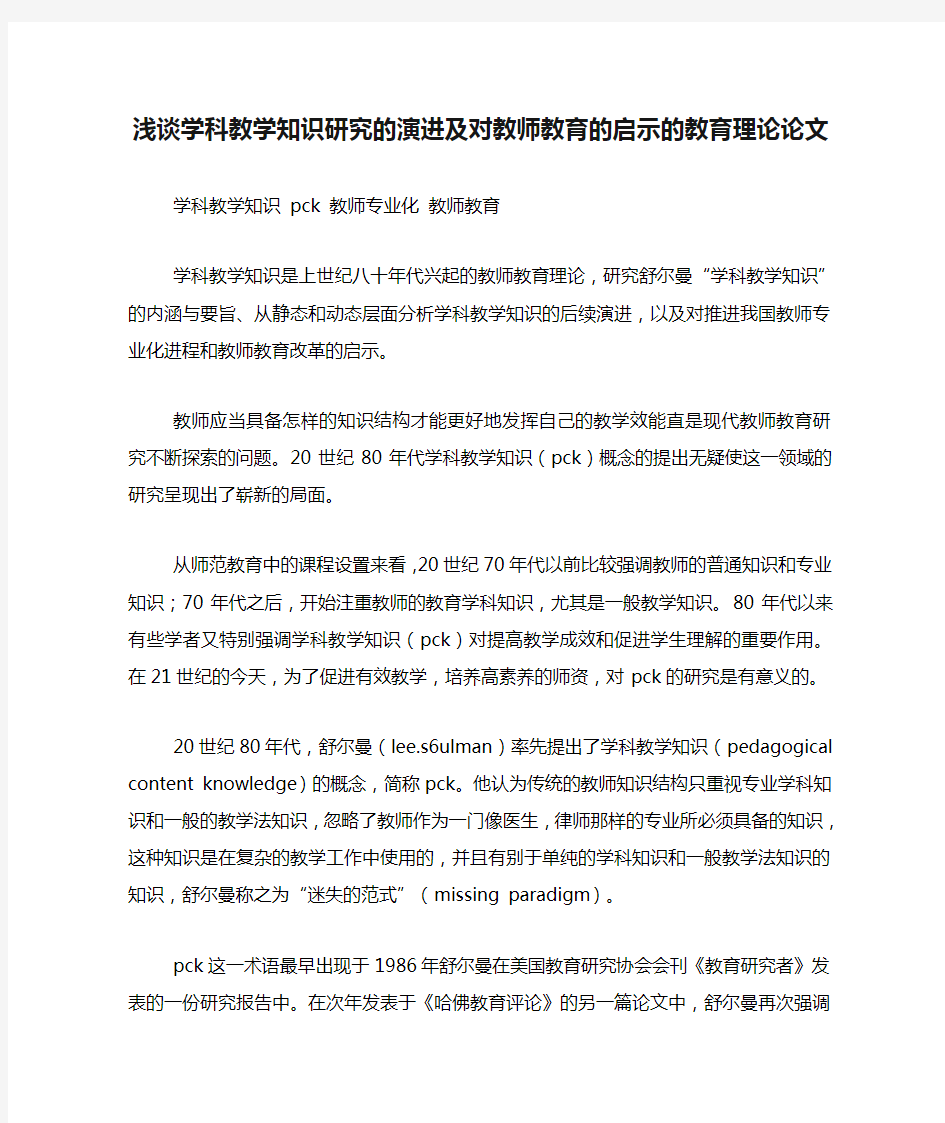 浅谈学科教学知识研究的演进及对教师教育的启示的教育理论论文

学科教学知识 pck 教师专业化 教师教育

学科教学知识是上世纪八十年代兴起的教师教育理论，研究舒尔曼“学科教学知识”的内涵与要旨、从静态和动态层面分析学科教学知识的后续演进，以及对推进我国教师专业化进程和教师教育改革的启示。

教师应当具备怎样的知识结构才能更好地发挥自己的教学效能直是现代教师教育研究不断探索的问题。20 世纪 80 年代学科教学知识（pck）概念的提出无疑使这一领域的研究呈现出了崭新的局面。

从师范教育中的课程设置来看，20 世纪 70 年代以前比较强调教师的普通知识和专业知识；70 年代之后，开始注重教师的教育学科知识，尤其是一般教学知识。80 年代以来有些学者又特别强调学科教学知识（pck）对提高教学成效和促进学生理解的重要作用。在 21 世纪的今天，为了促进有效教学，培养高素养的师资，对 pck 的研究是有意义的。

20 世纪 80 年代，舒尔曼（lee.s6ulman）率先提出了学科教学知识（pedagogical content knowledge）的概念，简称 pck。他认为传统的教师知识结构只重视专业学科知识和一般的教学法知识，忽略了教师作为一门像医生，律师那样的专业所必须具备的知识，这种知识是在复杂的教学工作中使用的，并且有别于单纯的学科知识和一般教学法知识的知识，舒尔曼称之为“迷失的范式”（missing paradigm）。

pck 这一术语最早出现于 1986 年舒尔曼在美国教育研究协会会刊《教育研究者》发表的一份研究报告中。在次年发表于《哈佛教育评论》的另一篇论文中，舒尔曼再次强调